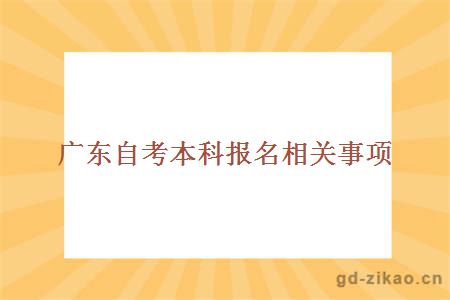 广东自考本科报名相关事项

gd-zikao.cn